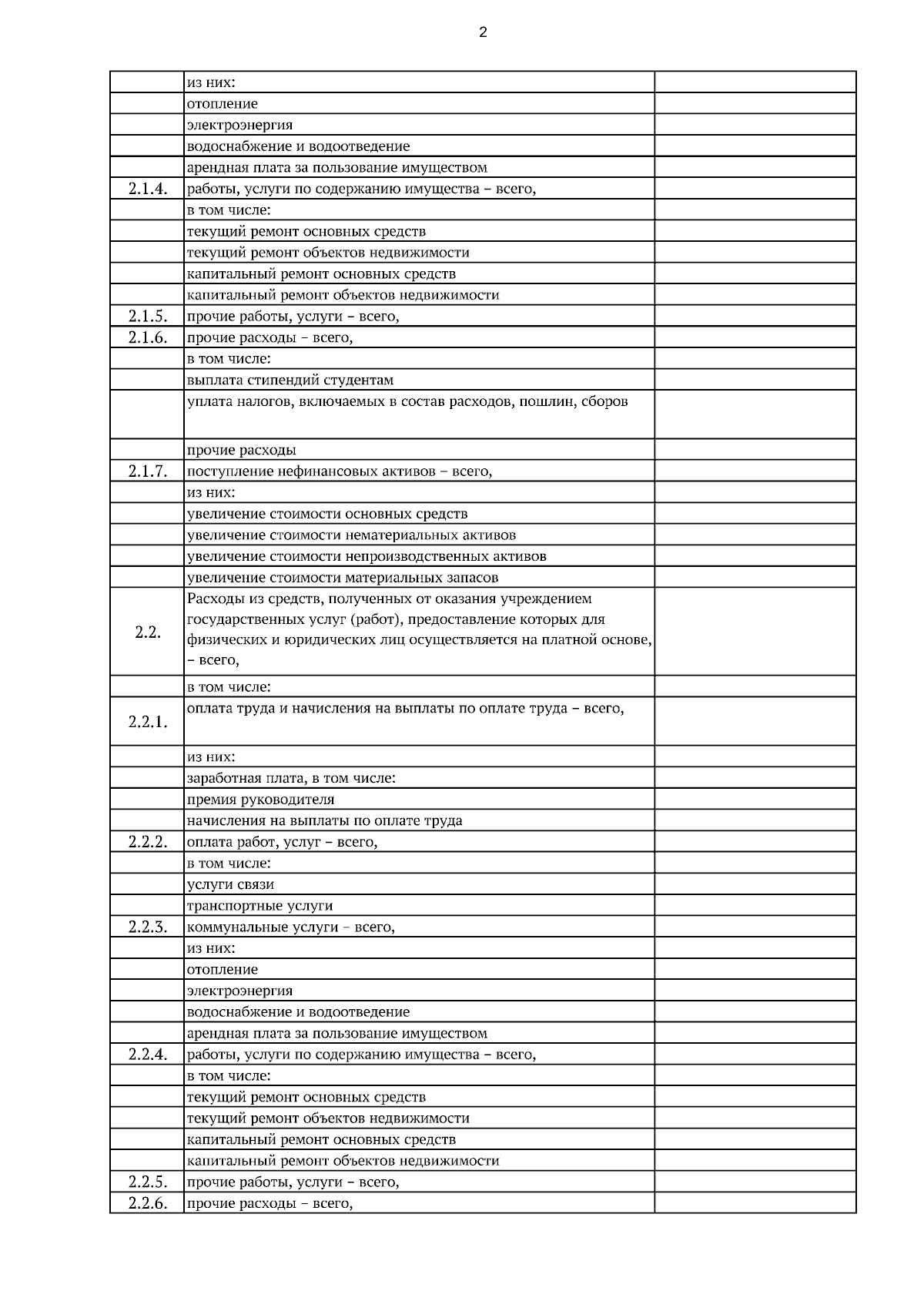 2

| | | |
|---|---|---|
| | из них: | |
| | отопление | |
| | электроэнергия | |
| | водоснабжение и водоотведение | |
| | арендная плата за пользование имуществом | |
| 2.1.4. | работы, услуги по содержанию имущества – всего, | |
| | в том числе: | |
| | текущий ремонт основных средств | |
| | текущий ремонт объектов недвижимости | |
| | капитальный ремонт основных средств | |
| | капитальный ремонт объектов недвижимости | |
| 2.1.5. | прочие работы, услуги – всего, | |
| 2.1.6. | прочие расходы – всего, | |
| | в том числе: | |
| | выплата стипендий студентам | |
| | уплата налогов, включаемых в состав расходов, пошлин, сборов | |
| | прочие расходы | |
| 2.1.7. | поступление нефинансовых активов – всего, | |
| | из них: | |
| | увеличение стоимости основных средств | |
| | увеличение стоимости нематериальных активов | |
| | увеличение стоимости непроизводственных активов | |
| | увеличение стоимости материальных запасов | |
| 2.2. | Расходы из средств, полученных от оказания учреждением государственных услуг (работ), предоставление которых для физических и юридических лиц осуществляется на платной основе, – всего, | |
| | в том числе: | |
| 2.2.1. | оплата труда и начисления на выплаты по оплате труда – всего, | |
| | из них: | |
| | заработная плата, в том числе: | |
| | премия руководителя | |
| | начисления на выплаты по оплате труда | |
| 2.2.2. | оплата работ, услуг – всего, | |
| | в том числе: | |
| | услуги связи | |
| | транспортные услуги | |
| 2.2.3. | коммунальные услуги – всего, | |
| | из них: | |
| | отопление | |
| | электроэнергия | |
| | водоснабжение и водоотведение | |
| | арендная плата за пользование имуществом | |
| 2.2.4. | работы, услуги по содержанию имущества – всего, | |
| | в том числе: | |
| | текущий ремонт основных средств | |
| | текущий ремонт объектов недвижимости | |
| | капитальный ремонт основных средств | |
| | капитальный ремонт объектов недвижимости | |
| 2.2.5. | прочие работы, услуги – всего, | |
| 2.2.6. | прочие расходы – всего, | |